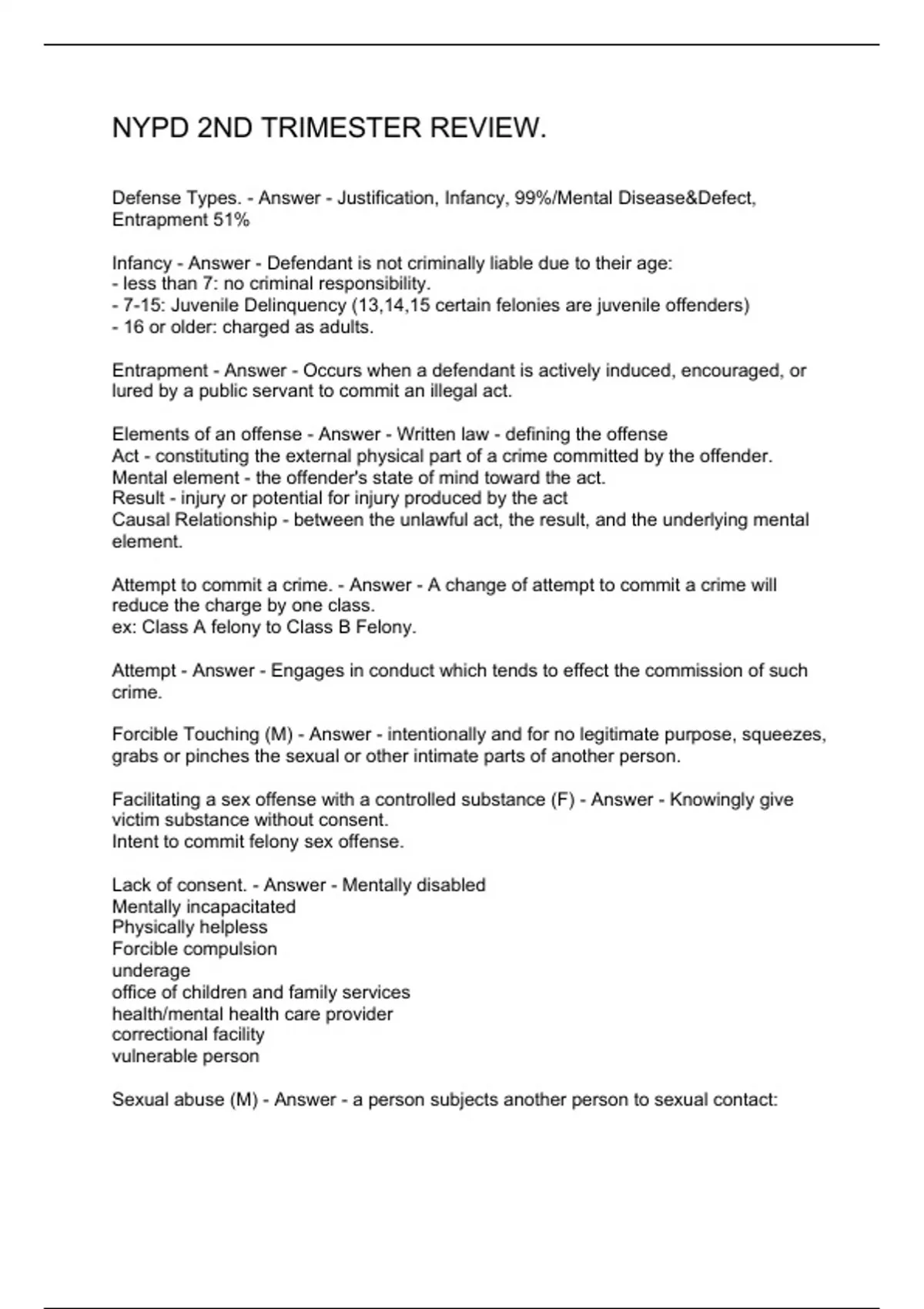 NYPD 2ND TRIMESTER REVIEW.

Defense Types. - Answer - Justification, Infancy, 99%/Mental Disease&Defect, Entrapment 51%

Infancy - Answer - Defendant is not criminally liable due to their age:
- less than 7: no criminal responsibility.
- 7-15: Juvenile Delinquency (13,14,15 certain felonies are juvenile offenders)
- 16 or older: charged as adults.

Entrapment - Answer - Occurs when a defendant is actively induced, encouraged, or lured by a public servant to commit an illegal act.

Elements of an offense - Answer - Written law - defining the offense
Act - constituting the external physical part of a crime committed by the offender.
Mental element - the offender's state of mind toward the act.
Result - injury or potential for injury produced by the act
Causal Relationship - between the unlawful act, the result, and the underlying mental element.

Attempt to commit a crime. - Answer - A change of attempt to commit a crime will reduce the charge by one class.
ex: Class A felony to Class B Felony.

Attempt - Answer - Engages in conduct which tends to effect the commission of such crime.

Forcible Touching (M) - Answer - intentionally and for no legitimate purpose, squeezes, grabs or pinches the sexual or other intimate parts of another person.

Facilitating a sex offense with a controlled substance (F) - Answer - Knowingly give victim substance without consent.
Intent to commit felony sex offense.

Lack of consent. - Answer - Mentally disabled
Mentally incapacitated
Physically helpless
Forcible compulsion
underage
office of children and family services
health/mental health care provider
correctional facility
vulnerable person

Sexual abuse (M) - Answer - a person subjects another person to sexual contact: